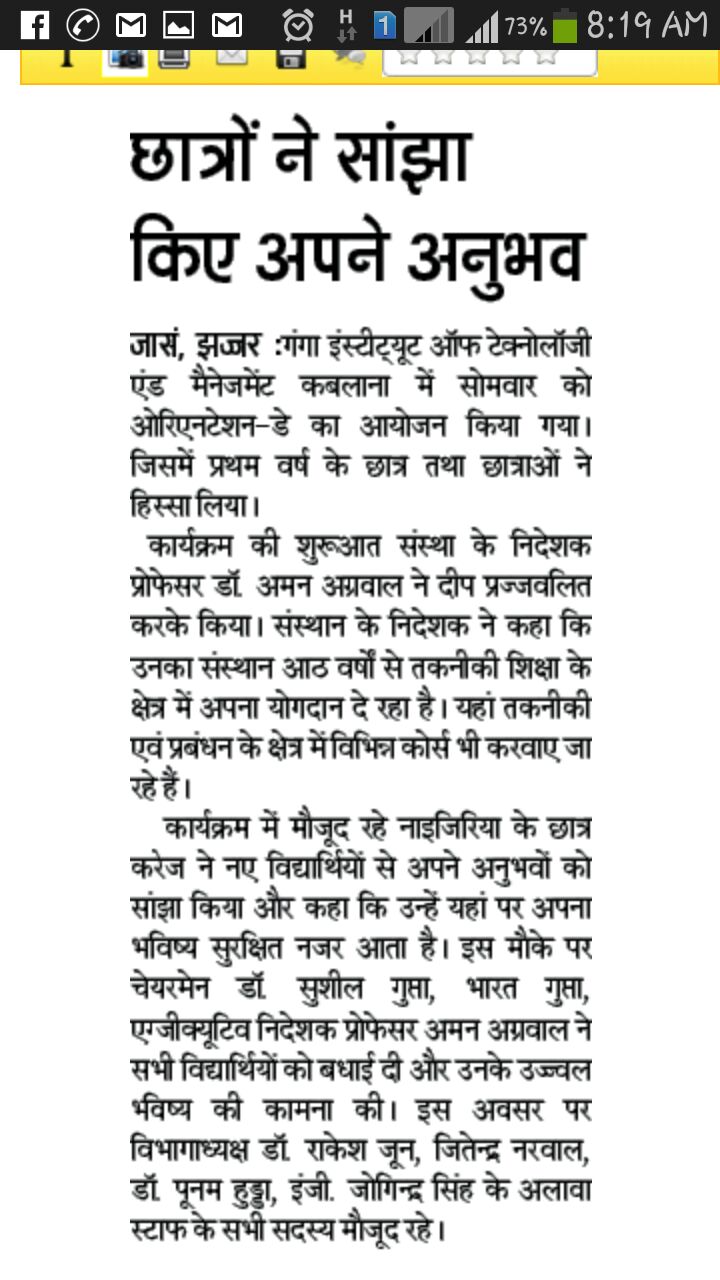 H 1 73% 8:19 AM

छात्रों ने सांझा किए अपने अनुभव

जासं, झज्जर :गंगा इंस्टीट्यूट ऑफ टेक्नोलॉजी एंड मैनेजमेंट कबलाना में सोमवार को ओरिएनटेशन-डे का आयोजन किया गया। जिसमें प्रथम वर्ष के छात्र तथा छात्राओं ने हिस्सा लिया।

कार्यक्रम की शुरूआत संस्था के निदेशक प्रोफेसर डॉ. अमन अग्रवाल ने दीप प्रज्जवलित करके किया। संस्थान के निदेशक ने कहा कि उनका संस्थान आठ वर्षों से तकनीकी शिक्षा के क्षेत्र में अपना योगदान दे रहा है। यहां तकनीकी एवं प्रबंधन के क्षेत्र में विभिन्न कोर्स भी करवाए जा रहे हैं।

कार्यक्रम में मौजूद रहे नाइजिरिया के छात्र करेज ने नए विद्यार्थियों से अपने अनुभवों को सांझा किया और कहा कि उन्हें यहां पर अपना भविष्य सुरक्षित नजर आता है। इस मौके पर चेयरमेन डॉ. सुशील गुप्ता, भारत गुप्ता, एग्जीक्यूटिव निदेशक प्रोफेसर अमन अग्रवाल ने सभी विद्यार्थियों को बधाई दी और उनके उज्ज्वल भविष्य की कामना की। इस अवसर पर विभागाध्यक्ष डॉ. राकेश जून, जितेन्द्र नरवाल, डॉ. पूनम हुड्डा, इंजी. जोगिन्द्र सिंह के अलावा स्टाफ के सभी सदस्य मौजूद रहे।